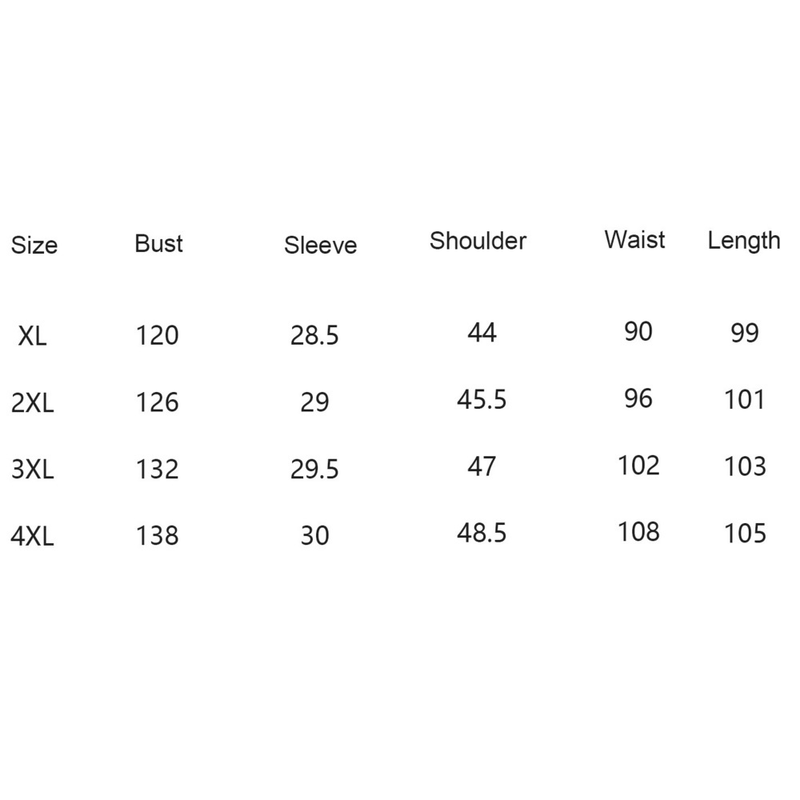 | Size | Bust | Sleeve | Shoulder | Waist | Length |
|---|---|---|---|---|---|
| XL | 120 | 28.5 | 44 | 90 | 99 |
| 2XL | 126 | 29 | 45.5 | 96 | 101 |
| 3XL | 132 | 29.5 | 47 | 102 | 103 |
| 4XL | 138 | 30 | 48.5 | 108 | 105 |